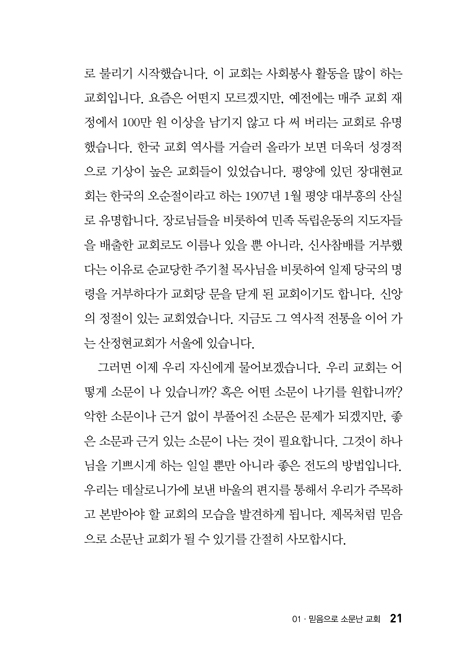 로 불리기 시작했습니다. 이 교회는 사회봉사 활동을 많이 하는 교회입니다. 요즘은 어떤지 모르겠지만, 예전에는 매주 교회 재정에서 100만 원 이상을 남기지 않고 다 써 버리는 교회로 유명했습니다. 한국 교회 역사를 거슬러 올라가 보면 더욱더 성경적으로 기상이 높은 교회들이 있었습니다. 평양에 있던 장대현교회는 한국의 오순절이라고 하는 1907년 1월 평양 대부흥의 산실로 유명합니다. 장로님들을 비롯하여 민족 독립운동의 지도자들을 배출한 교회로도 이름나 있을 뿐 아니라, 신사참배를 거부했다는 이유로 순교당한 주기철 목사님을 비롯하여 일제 당국의 명령을 거부하다가 교회당 문을 닫게 된 교회이기도 합니다. 신앙의 정절이 있는 교회였습니다. 지금도 그 역사적 전통을 이어 가는 산정현교회가 서울에 있습니다.

그러면 이제 우리 자신에게 물어보겠습니다. 우리 교회는 어떻게 소문이 나 있습니까? 혹은 어떤 소문이 나기를 원합니까? 악한 소문이나 근거 없이 부풀어진 소문은 문제가 되겠지만, 좋은 소문과 근거 있는 소문이 나는 것이 필요합니다. 그것이 하나님을 기쁘시게 하는 일일 뿐만 아니라 좋은 전도의 방법입니다. 우리는 데살로니가에 보낸 바울의 편지를 통해서 우리가 주목하고 본받아야 할 교회의 모습을 발견하게 됩니다. 제목처럼 믿음으로 소문난 교회가 될 수 있기를 간절히 사모합시다.

01 · 믿음으로 소문난 교회 21